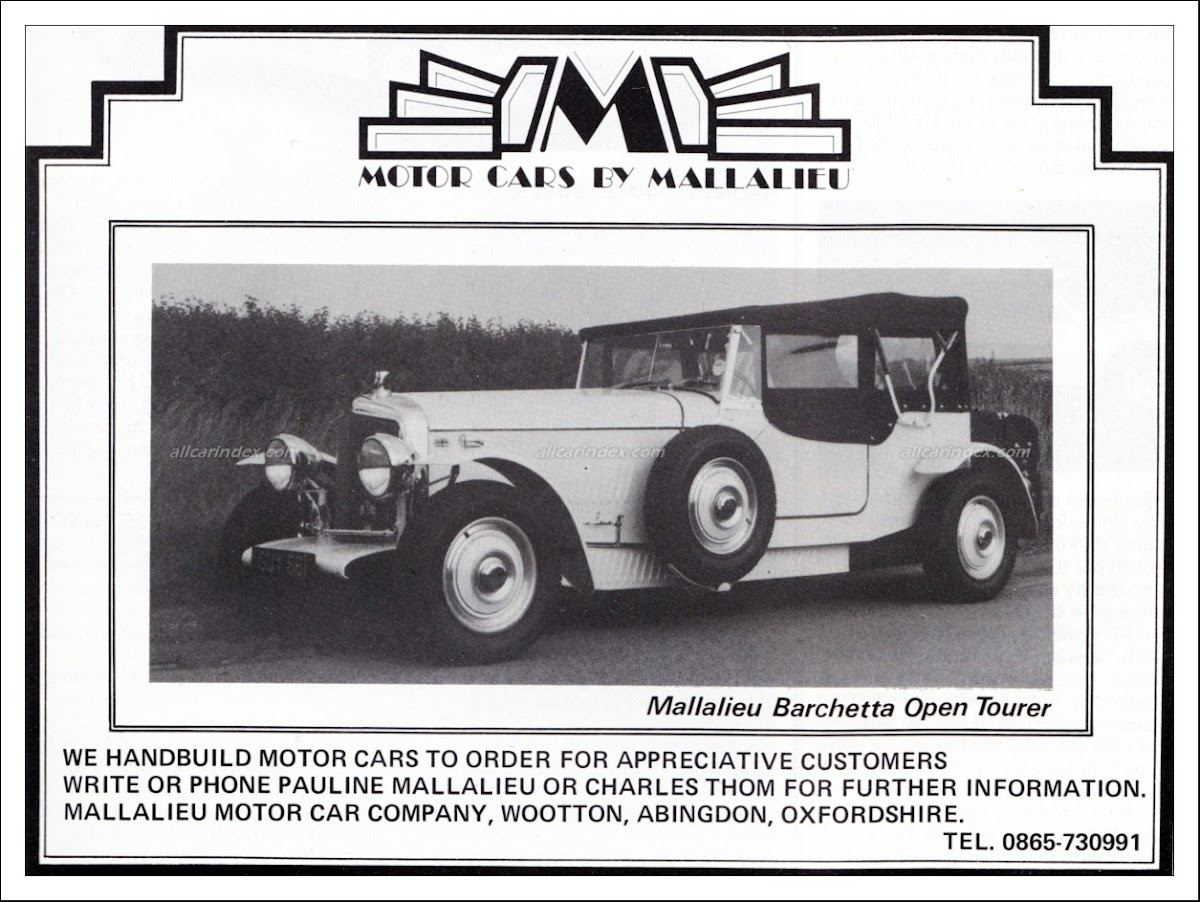 M
MOTOR CARS BY MALLALIEU

Mallalieu Barchetta Open Tourer

WE HANDBUILD MOTOR CARS TO ORDER FOR APPRECIATIVE CUSTOMERS
WRITE OR PHONE PAULINE MALLALIEU OR CHARLES THOM FOR FURTHER INFORMATION.
MALLALIEU MOTOR CAR COMPANY, WOOTTON, ABINGDON, OXFORDSHIRE.
TEL. 0865-730991

allcarindex.com